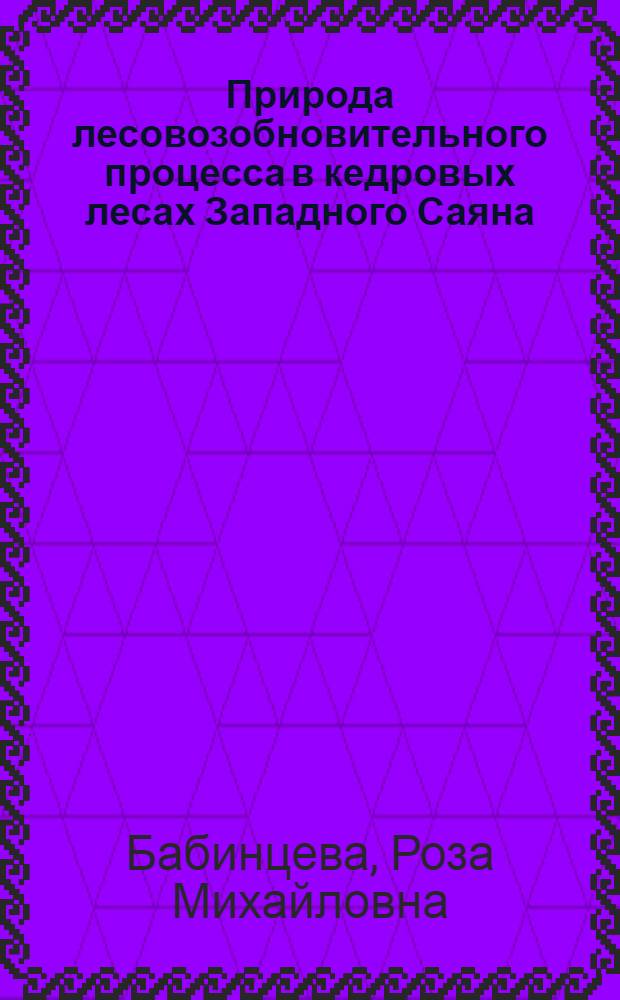 Природа лесовозобновительного процесса в кедровых лесах Западного Саяна

Бабинцева, Роза Михайловна